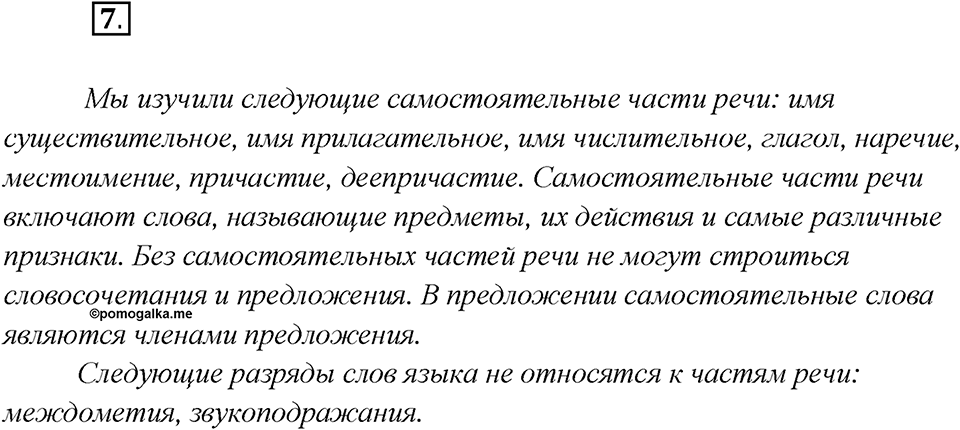 7.

Мы изучили следующие самостоятельные части речи: имя существительное, имя прилагательное, имя числительное, глагол, наречие, местоимение, причастие, деепричастие. Самостоятельные части речи включают слова, называющие предметы, их действия и самые различные признаки. Без самостоятельных частей речи не могут строиться словосочетания и предложения. В предложении самостоятельные слова являются членами предложения.

©pomogalka.me

Следующие разряды слов языка не относятся к частям речи: междометия, звукоподражания.